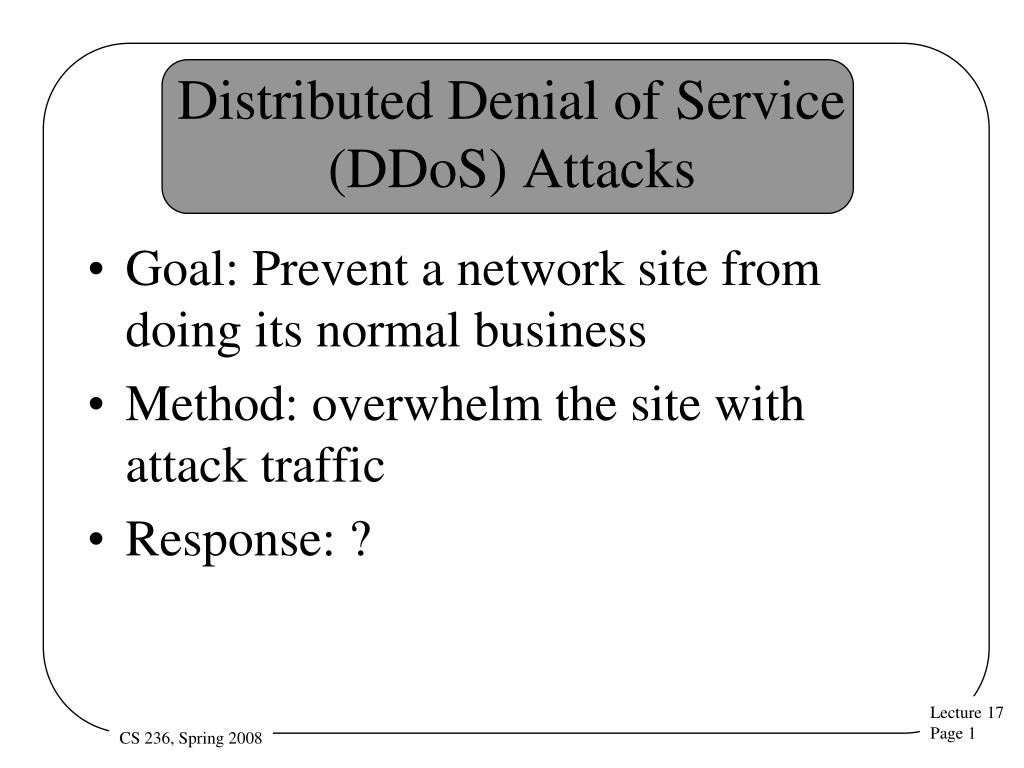 Distributed Denial of Service (DDoS) Attacks

• Goal: Prevent a network site from doing its normal business
• Method: overwhelm the site with attack traffic
• Response: ?

CS 236, Spring 2008

Lecture 17
Page 1